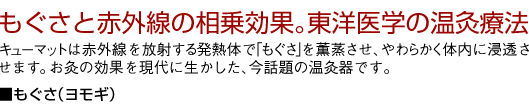 もぐさと赤外線の相乗効果。東洋医学の温灸療法

キューマットは赤外線を放射する発熱体で「もぐさ」を薫蒸させ、やわらかく体内に浸透させます。お灸の効果を現代に生かした、今話題の温灸器です。

■もぐさ(ヨモギ)